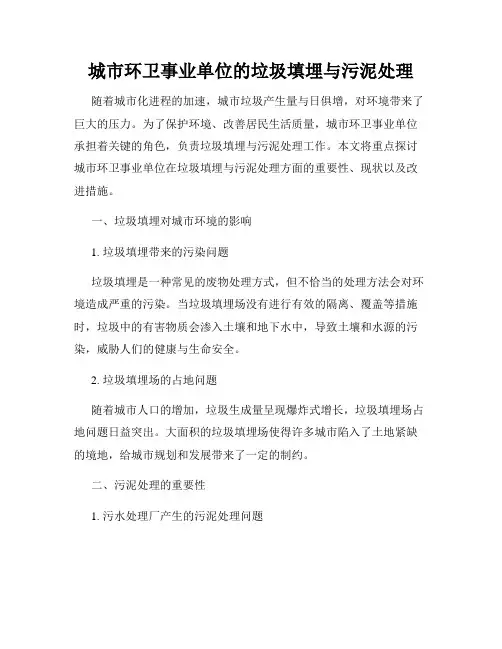 城市环卫事业单位的垃圾填埋与污泥处理

随着城市化进程的加速，城市垃圾产生量与日俱增，对环境带来了巨大的压力。为了保护环境、改善居民生活质量，城市环卫事业单位承担着关键的角色，负责垃圾填埋与污泥处理工作。本文将重点探讨城市环卫事业单位在垃圾填埋与污泥处理方面的重要性、现状以及改进措施。

一、垃圾填埋对城市环境的影响

1. 垃圾填埋带来的污染问题

垃圾填埋是一种常见的废物处理方式，但不恰当的处理方法会对环境造成严重的污染。当垃圾填埋场没有进行有效的隔离、覆盖等措施时，垃圾中的有害物质会渗入土壤和地下水中，导致土壤和水源的污染，威胁人们的健康与生命安全。

2. 垃圾填埋场的占地问题

随着城市人口的增加，垃圾生成量呈现爆炸式增长，垃圾填埋场占地问题日益突出。大面积的垃圾填埋场使得许多城市陷入了土地紧缺的境地，给城市规划和发展带来了一定的制约。

二、污泥处理的重要性

1. 污水处理厂产生的污泥处理问题